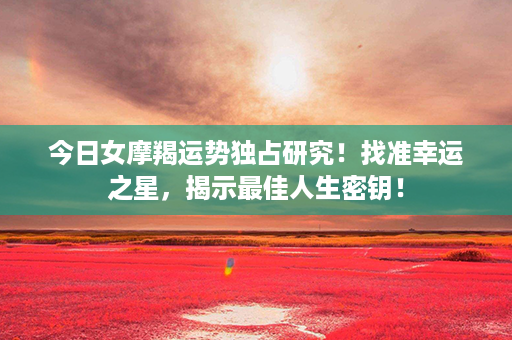 今日女摩羯运势独占研究！找准幸运之星，揭示最佳人生密钥！